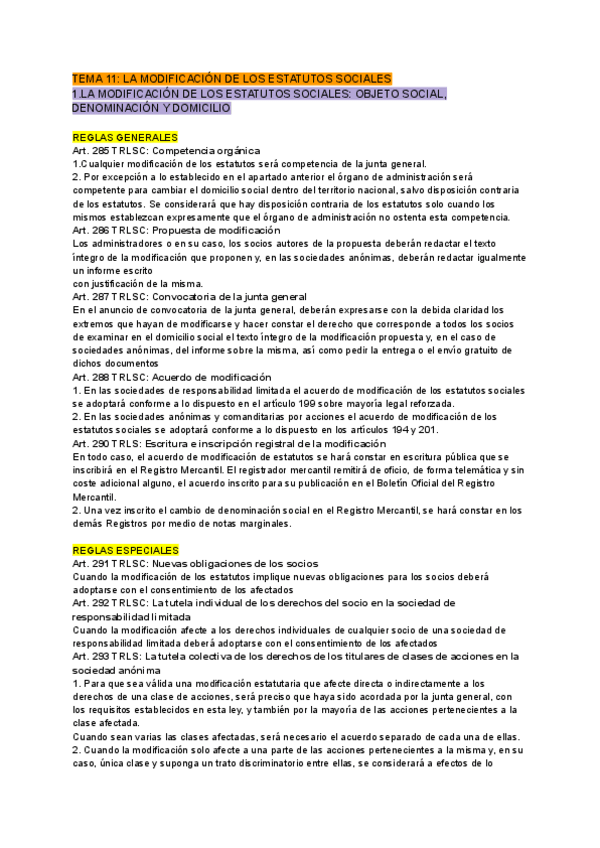 TEMA 11: LA MODIFICACIÓN DE LOS ESTATUTOS SOCIALES
1.LA MODIFICACIÓN DE LOS ESTATUTOS SOCIALES: OBJETO SOCIAL, DENOMINACIÓN Y DOMICILIO

REGLAS GENERALES
Art. 285 TRLSC: Competencia orgánica
1.Cualquier modificación de los estatutos será competencia de la junta general.
2. Por excepción a lo establecido en el apartado anterior el órgano de administración será competente para cambiar el domicilio social dentro del territorio nacional, salvo disposición contraria de los estatutos. Se considerará que hay disposición contraria de los estatutos solo cuando los mismos establezcan expresamente que el órgano de administración no ostenta esta competencia.
Art. 286 TRLSC: Propuesta de modificación
Los administradores o en su caso, los socios autores de la propuesta deberán redactar el texto íntegro de la modificación que proponen y, en las sociedades anónimas, deberán redactar igualmente un informe escrito
con justificación de la misma.
Art. 287 TRLSC: Convocatoria de la junta general
En el anuncio de convocatoria de la junta general, deberán expresarse con la debida claridad los extremos que hayan de modificarse y hacer constar el derecho que corresponde a todos los socios de examinar en el domicilio social el texto íntegro de la modificación propuesta y, en el caso de sociedades anónimas, del informe sobre la misma, así como pedir la entrega o el envío gratuito de dichos documentos
Art. 288 TRLSC: Acuerdo de modificación
1. En las sociedades de responsabilidad limitada el acuerdo de modificación de los estatutos sociales se adoptará conforme a lo dispuesto en el artículo 199 sobre mayoría legal reforzada.
2. En las sociedades anónimas y comanditarias por acciones el acuerdo de modificación de los estatutos sociales se adoptará conforme a lo dispuesto en los artículos 194 y 201.
Art. 290 TRLSC: Escritura e inscripción registral de la modificación
En todo caso, el acuerdo de modificación de estatutos se hará constar en escritura pública que se inscribirá en el Registro Mercantil. El registrador mercantil remitirá de oficio, de forma telemática y sin coste adicional alguno, el acuerdo inscrito para su publicación en el Boletín Oficial del Registro Mercantil.
2. Una vez inscrito el cambio de denominación social en el Registro Mercantil, se hará constar en los demás Registros por medio de notas marginales.

REGLAS ESPECIALES
Art. 291 TRLSC: Nuevas obligaciones de los socios
Cuando la modificación de los estatutos implique nuevas obligaciones para los socios deberá adoptarse con el consentimiento de los afectados
Art. 292 TRLSC: La tutela individual de los derechos del socio en la sociedad de responsabilidad limitada
Cuando la modificación afecte a los derechos individuales de cualquier socio de una sociedad de responsabilidad limitada deberá adoptarse con el consentimiento de los afectados
Art. 293 TRLS: La tutela colectiva de los derechos de los titulares de clases de acciones en la sociedad anónima
1. Para que sea válida una modificación estatutaria que afecte directa o indirectamente a los derechos de una clase de acciones, será preciso que haya sido acordada por la junta general, con los requisitos establecidos en esta ley, y también por la mayoría de las acciones pertenecientes a la clase afectada.
Cuando sean varias las clases afectadas, será necesario el acuerdo separado de cada una de ellas.
2. Cuando la modificación solo afecte a una parte de las acciones pertenecientes a la misma y, en su caso, única clase y suponga un trato discriminatorio entre ellas, se considerará a efectos de lo